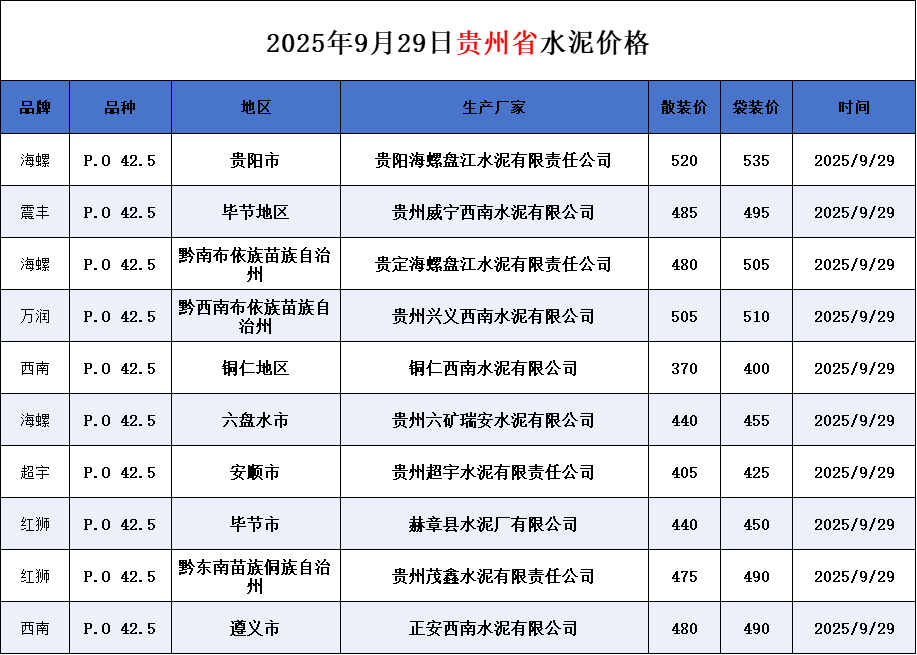 2025年9月29日贵州省水泥价格

| 品牌 | 品种 | 地区 | 生产厂家 | 散装价 | 袋装价 | 时间 |
|---|---|---|---|---|---|---|
| 海螺 | P.O 42.5 | 贵阳市 | 贵阳海螺盘江水泥有限责任公司 | 520 | 535 | 2025/9/29 |
| 震丰 | P.O 42.5 | 毕节地区 | 贵州威宁西南水泥有限公司 | 485 | 495 | 2025/9/29 |
| 海螺 | P.O 42.5 | 黔南布依族苗族自治州 | 贵定海螺盘江水泥有限责任公司 | 480 | 505 | 2025/9/29 |
| 万润 | P.O 42.5 | 黔西南布依族苗族自治州 | 贵州兴义西南水泥有限公司 | 505 | 510 | 2025/9/29 |
| 西南 | P.O 42.5 | 铜仁地区 | 铜仁西南水泥有限公司 | 370 | 400 | 2025/9/29 |
| 海螺 | P.O 42.5 | 六盘水市 | 贵州六矿瑞安水泥有限公司 | 440 | 455 | 2025/9/29 |
| 超宇 | P.O 42.5 | 安顺市 | 贵州超宇水泥有限责任公司 | 405 | 425 | 2025/9/29 |
| 红狮 | P.O 42.5 | 毕节市 | 赫章县水泥厂有限公司 | 440 | 450 | 2025/9/29 |
| 红狮 | P.O 42.5 | 黔东南苗族侗族自治州 | 贵州茂鑫水泥有限责任公司 | 475 | 490 | 2025/9/29 |
| 西南 | P.O 42.5 | 遵义市 | 正安西南水泥有限公司 | 480 | 490 | 2025/9/29 |